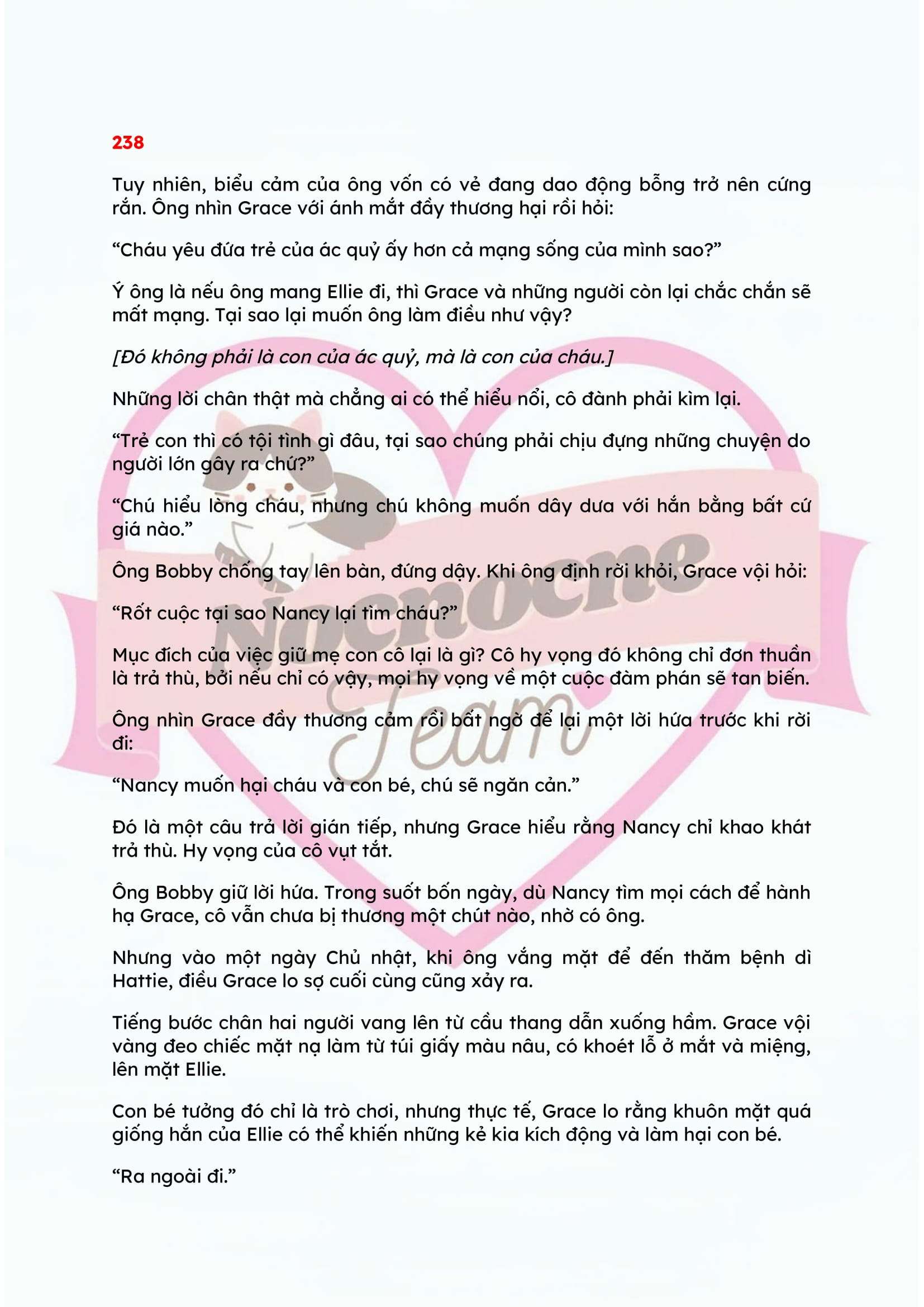 238

Tuy nhiên, biểu cảm của ông vốn có vẻ đang dao động bỗng trở nên cứng rắn. Ông nhìn Grace với ánh mắt đầy thương hại rồi hỏi:

"Cháu yêu đứa trẻ của ác quỷ ấy hơn cả mạng sống của mình sao?"

Ý ông là nếu ông mang Ellie đi, thì Grace và những người còn lại chắc chắn sẽ mất mạng. Tại sao lại muốn ông làm điều như vậy?

[Đó không phải là con của ác quỷ, mà là con của cháu.]

Những lời chân thật mà chẳng ai có thể hiểu nổi, cô đành phải kìm lại.

"Trẻ con thì có tội tình gì đâu, tại sao chúng phải chịu đựng những chuyện do người lớn gây ra chứ?"

"Chú hiểu lòng cháu, nhưng chú không muốn dây dưa với hắn bằng bất cứ giá nào."

Ông Bobby chống tay lên bàn, đứng dậy. Khi ông định rời khỏi, Grace vội hỏi:

"Rốt cuộc tại sao Nancy lại tìm cháu?"

Mục đích của việc giữ mẹ con cô lại là gì? Cô hy vọng đó không chỉ đơn thuần là trả thù, bởi nếu chỉ có vậy, mọi hy vọng về một cuộc đàm phán sẽ tan biến.

Ông nhìn Grace đầy thương cảm rồi bất ngờ để lại một lời hứa trước khi rời đi:

"Nancy muốn hại cháu và con bé, chú sẽ ngăn cản."

Đó là một câu trả lời gián tiếp, nhưng Grace hiểu rằng Nancy chỉ khao khát trả thù. Hy vọng của cô vụt tắt.

Ông Bobby giữ lời hứa. Trong suốt bốn ngày, dù Nancy tìm mọi cách để hành hạ Grace, cô vẫn chưa bị thương một chút nào, nhờ có ông.

Nhưng vào một ngày Chủ nhật, khi ông vắng mặt để đến thăm bệnh dì Hattie, điều Grace lo sợ cuối cùng cũng xảy ra.

Tiếng bước chân hai người vang lên từ cầu thang dẫn xuống hầm. Grace vội vàng đeo chiếc mặt nạ làm từ túi giấy màu nâu, có khoét lỗ ở mắt và miệng, lên mặt Ellie.

Con bé tưởng đó chỉ là trò chơi, nhưng thực tế, Grace lo rằng khuôn mặt quá giống hắn của Ellie có thể khiến những kẻ kia kích động và làm hại con bé.

"Ra ngoài đi."

Nocnocne Team